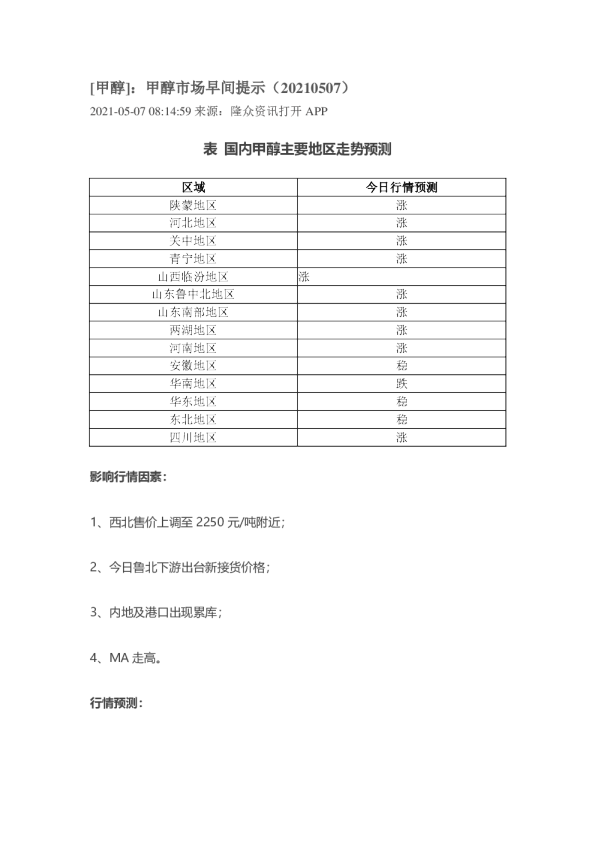 [甲醇]：甲醇市场早间提示（20210507）

2021-05-07 08:14:59 来源：隆众资讯打开 APP

表 国内甲醇主要地区走势预测

| 区域 | 今日行情预测 |
|---|---|
| 陕蒙地区 | 涨 |
| 河北地区 | 涨 |
| 关中地区 | 涨 |
| 青宁地区 | 涨 |
| 山西临汾地区 | 涨 |
| 山东鲁中北地区 | 涨 |
| 山东南部地区 | 涨 |
| 两湖地区 | 涨 |
| 河南地区 | 涨 |
| 安徽地区 | 稳 |
| 华南地区 | 跌 |
| 华东地区 | 稳 |
| 东北地区 | 稳 |
| 四川地区 | 涨 |

影响行情因素：

1、西北售价上调至 2250 元/吨附近；

2、今日鲁北下游出台新接货价格；

3、内地及港口出现累库；

4、MA 走高。

行情预测：